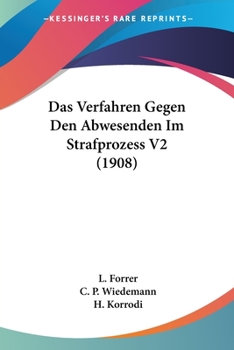 —KESSINGER'S RARE REPRINTS—

Das Verfahren Gegen Den Abwesenden Im Strafprozess V2 (1908)

L. Forrer
C. P. Wiedemann
H. Korrodi